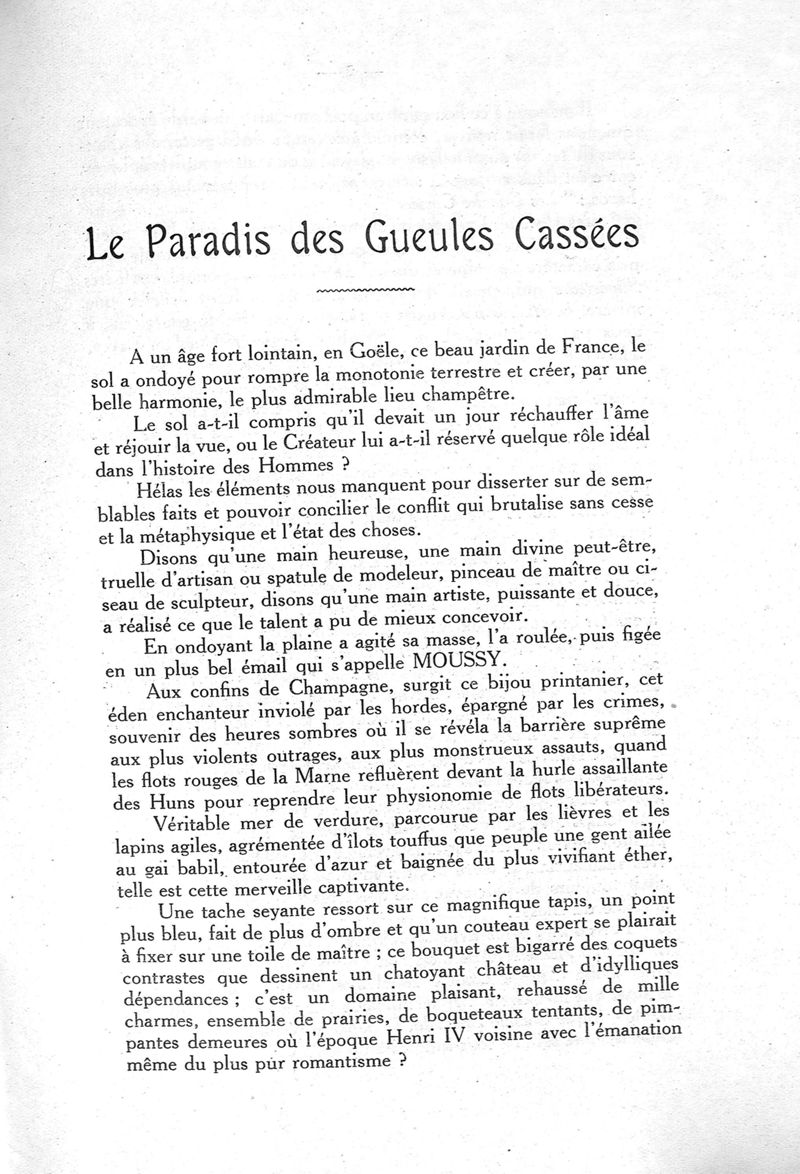 Le Paradis des Gueules Cassées

A un âge fort lointain, en Goële, ce beau jardin de France, le sol a ondoyé pour rompre la monotonie terrestre et créer, par une belle harmonie, le plus admirable lieu champêtre.

Le sol a-t-il compris qu'il devait un jour réchauffer l'âme et réjouir la vue, ou le Créateur lui a-t-il réservé quelque rôle idéal dans l'histoire des Hommes ?

Hélas les éléments nous manquent pour disserter sur de semblables faits et pouvoir concilier le conflit qui brutalise sans cesse et la métaphysique et l'état des choses.

Disons qu'une main heureuse, une main divine peut-être, truelle d'artisan ou spatule de modeleur, pinceau de maître ou ciseau de sculpteur, disons qu'une main artiste, puissante et douce, a réalisé ce que le talent a pu de mieux concevoir.

En ondoyant la plaine a agité sa masse, l'a roulée, puis figée en un plus bel émail qui s'appelle MOUSSY.

Aux confins de Champagne, surgit ce bijou printanier, cet éden enchanteur inviolé par les hordes, épargné par les crimes, souvenir des heures sombres où il se révéla la barrière suprême aux plus violents outrages, aux plus monstrueux assauts, quand les flots rouges de la Marne refluèrent devant la hurle assaillante des Huns pour reprendre leur physionomie de flots libérateurs.

Véritable mer de verdure, parcourue par les lièvres et les lapins agiles, agrémentée d'îlots touffus que peuple une gent ailée au gai babil, entourée d'azur et baignée du plus vivifiant éther, telle est cette merveille captivante.

Une tache seyante ressort sur ce magnifique tapis, un point plus bleu, fait de plus d'ombre et qu'un couteau expert se plairait à fixer sur une toile de maître ; ce bouquet est bigarré des coquets contrastes que dessinent un chatoyant château et d'idylliques dépendances ; c'est un domaine plaisant, rehaussé de mille charmes, ensemble de prairies, de boqueteaux tentants, de pimpantes demeures où l'époque Henri IV voisine avec l'émanation même du plus pur romantisme ?